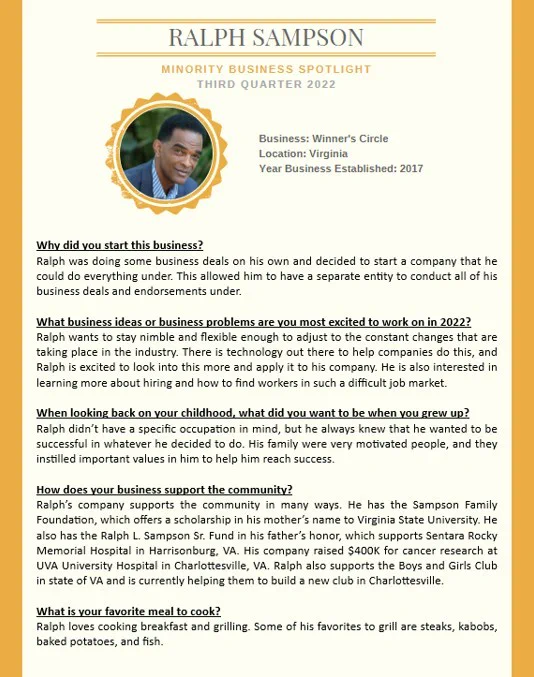 RALPH SAMPSON

MINORITY BUSINESS SPOTLIGHT
THIRD QUARTER 2022

Business: Winner's Circle
Location: Virginia
Year Business Established: 2017

Why did you start this business?
Ralph was doing some business deals on his own and decided to start a company that he could do everything under. This allowed him to have a separate entity to conduct all of his business deals and endorsements under.

What business ideas or business problems are you most excited to work on in 2022?
Ralph wants to stay nimble and flexible enough to adjust to the constant changes that are taking place in the industry. There is technology out there to help companies do this, and Ralph is excited to look into this more and apply it to his company. He is also interested in learning more about hiring and how to find workers in such a difficult job market.

When looking back on your childhood, what did you want to be when you grew up?
Ralph didn't have a specific occupation in mind, but he always knew that he wanted to be successful in whatever he decided to do. His family were very motivated people, and they instilled important values in him to help him reach success.

How does your business support the community?
Ralph's company supports the community in many ways. He has the Sampson Family Foundation, which offers a scholarship in his mother's name to Virginia State University. He also has the Ralph L. Sampson Sr. Fund in his father's honor, which supports Sentara Rocky Memorial Hospital in Harrisonburg, VA. His company raised $400K for cancer research at UVA University Hospital in Charlottesville, VA. Ralph also supports the Boys and Girls Club in state of VA and is currently helping them to build a new club in Charlottesville.

What is your favorite meal to cook?
Ralph loves cooking breakfast and grilling. Some of his favorites to grill are steaks, kabobs, baked potatoes, and fish.